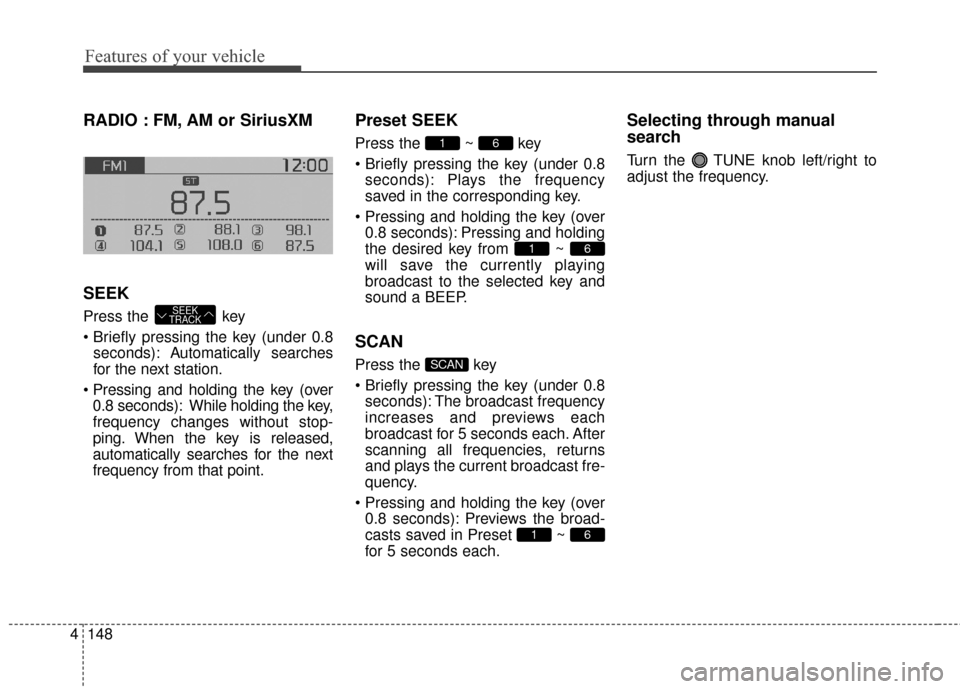 Features of your vehicle

RADIO : FM, AM or SiriusXM

FM1 12:00
ST
87.5
1 87.5 2 88.1 3 98.1
4 104.1 5 108.0 6 87.5

SEEK

Press the SEEK TRACK key

• Briefly pressing the key (under 0.8 seconds): Automatically searches for the next station.

• Pressing and holding the key (over 0.8 seconds): While holding the key, frequency changes without stopping. When the key is released, automatically searches for the next frequency from that point.

Preset SEEK

Press the 1 ~ 6 key

• Briefly pressing the key (under 0.8 seconds): Plays the frequency saved in the corresponding key.

• Pressing and holding the key (over 0.8 seconds): Pressing and holding the desired key from 1 ~ 6 will save the currently playing broadcast to the selected key and sound a BEEP.

SCAN

Press the SCAN key

• Briefly pressing the key (under 0.8 seconds): The broadcast frequency increases and previews each broadcast for 5 seconds each. After scanning all frequencies, returns and plays the current broadcast frequency.

• Pressing and holding the key (over 0.8 seconds): Previews the broadcasts saved in Preset 1 ~ 6 for 5 seconds each.

Selecting through manual search

Turn the TUNE knob left/right to adjust the frequency.

4 148

carmanualsonline.info